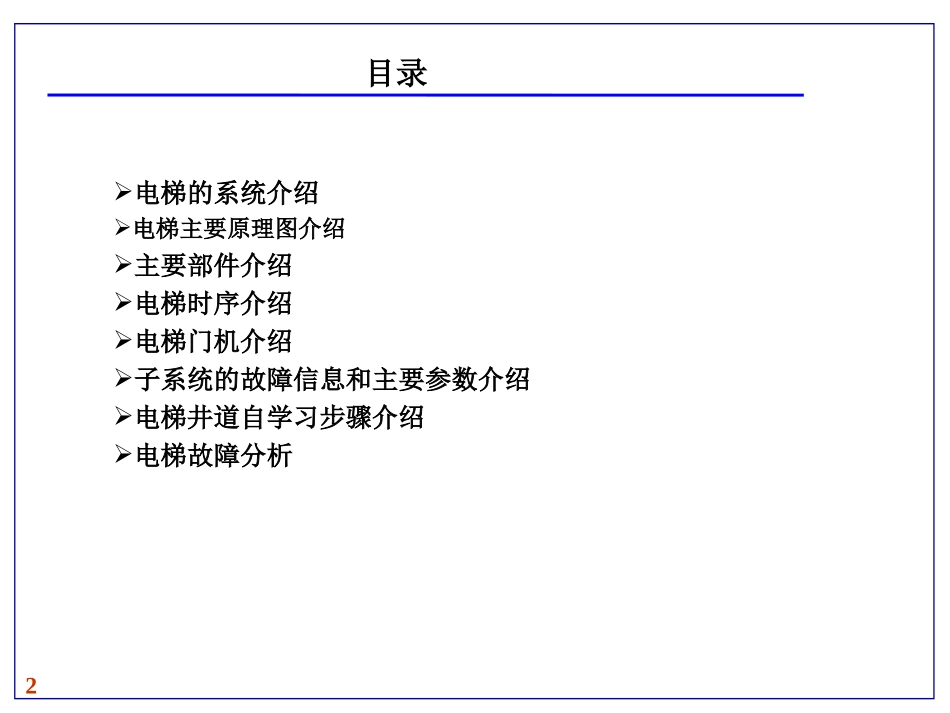 目录

➢电梯的系统介绍
➢电梯主要原理图介绍
➢主要部件介绍
➢电梯时序介绍
➢电梯门机介绍
➢子系统的故障信息和主要参数介绍
➢电梯井道自学习步骤介绍
➢电梯故障分析

2